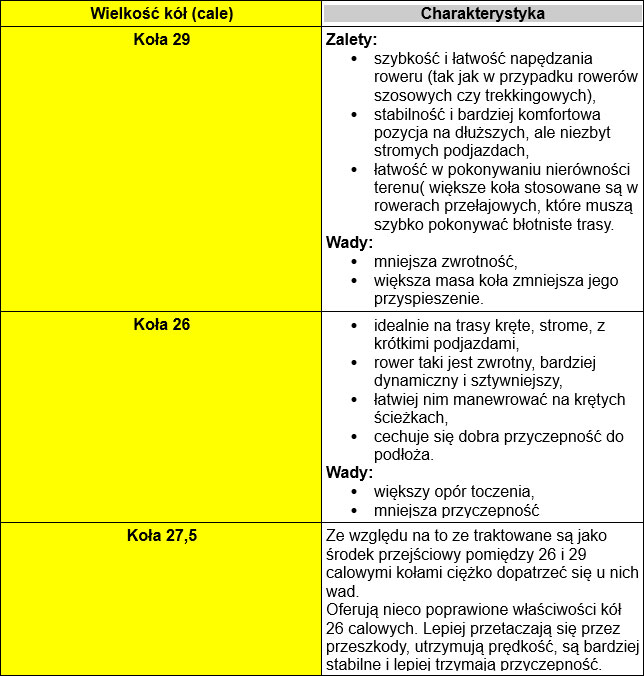 | Wielkość kół (cale) | Charakterystyka |
|---|---|
| Koła 29 | Zalety: • szybkość i łatwość napędzania roweru (tak jak w przypadku rowerów szosowych czy trekkingowych), • stabilność i bardziej komfortowa pozycja na dłuższych, ale niezbyt stromych podjazdach, • łatwość w pokonywaniu nierówności terenu( większe koła stosowane są w rowerach przełajowych, które muszą szybko pokonywać błotniste trasy. Wady: • mniejsza zwrotność, • większa masa koła zmniejsza jego przyspieszenie. |
| Koła 26 | • idealnie na trasy kręte, strome, z krótkimi podjazdami, • rower taki jest zwrotny, bardziej dynamiczny i sztywniejszy, • łatwiej nim manewrować na krętych ścieżkach, • cechuje się dobra przyczepność do podłoża. Wady: • większy opór toczenia, • mniejsza przyczepność |
| Koła 27,5 | Ze względu na to ze traktowane są jako środek przejściowy pomiędzy 26 i 29 calowymi kołami ciężko dopatrzeć się u nich wad. Oferują nieco poprawione właściwości kół 26 calowych. Lepiej przetaczają się przez przeszkody, utrzymują prędkość, są bardziej stabilne i lepiej trzymają przyczepność. |